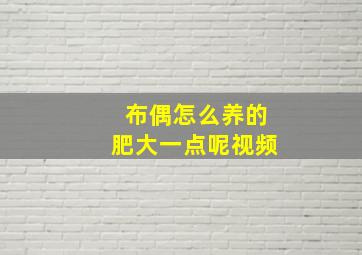 布偶怎么养的
肥大一点呢视频